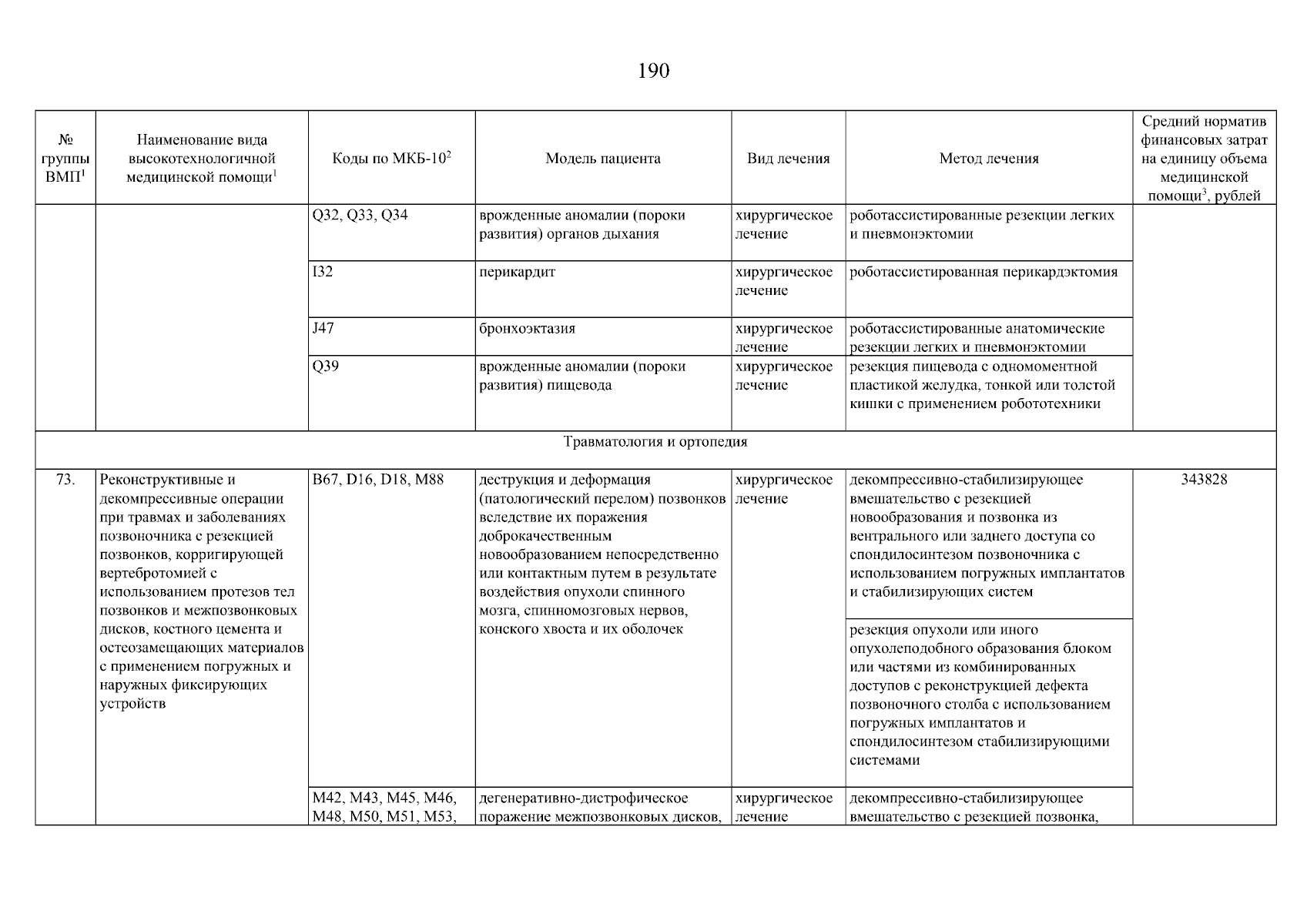 190

| № группы ВМП$^1$ | Наименование вида высокотехнологичной медицинской помощи$^1$ | Коды по МКБ-10$^2$ | Модель пациента | Вид лечения | Метод лечения | Средний норматив финансовых затрат на единицу объема медицинской помощи$^3$, рублей |
|---|---|---|---|---|---|---|
| | | Q32, Q33, Q34 | врожденные аномалии (пороки развития) органов дыхания | хирургическое лечение | роботассистированные резекции легких и пневмонэктомии | |
| | | I32 | перикардит | хирургическое лечение | роботассистированная перикардэктомия | |
| | | J47 | бронхоэктазия | хирургическое лечение | роботассистированные анатомические резекции легких и пневмонэктомии | |
| | | Q39 | врожденные аномалии (пороки развития) пищевода | хирургическое лечение | резекция пищевода с одномоментной пластикой желудка, тонкой или толстой кишки с применением робототехники | |
| Травматология и ортопедия | | | | | | |
| 73. | Реконструктивные и декомпрессивные операции при травмах и заболеваниях позвоночника с резекцией позвонков, корригирующей вертебротомией с использованием протезов тел позвонков и межпозвонковых дисков, костного цемента и остеозамещающих материалов с применением погружных и наружных фиксирующих устройств | B67, D16, D18, M88 | деструкция и деформация (патологический перелом) позвонков вследствие их поражения доброкачественным новообразованием непосредственно или контактным путем в результате воздействия опухоли спинного мозга, спинномозговых нервов, конского хвоста и их оболочек | хирургическое лечение | декомпрессивно-стабилизирующее вмешательство с резекцией новообразования и позвонка из вентрального или заднего доступа со спондилосинтезом позвоночника с использованием погружных имплантатов и стабилизирующих систем | 343828 |
| | | | | | резекция опухоли или иного опухолеподобного образования блоком или частями из комбинированных доступов с реконструкцией дефекта позвоночного столба с использованием погружных имплантатов и спондилосинтезом стабилизирующими системами | |
| | | M42, M43, M45, M46, M48, M50, M51, M53, | дегенеративно-дистрофическое поражение межпозвонковых дисков, | хирургическое лечение | декомпрессивно-стабилизирующее вмешательство с резекцией позвонка, | |